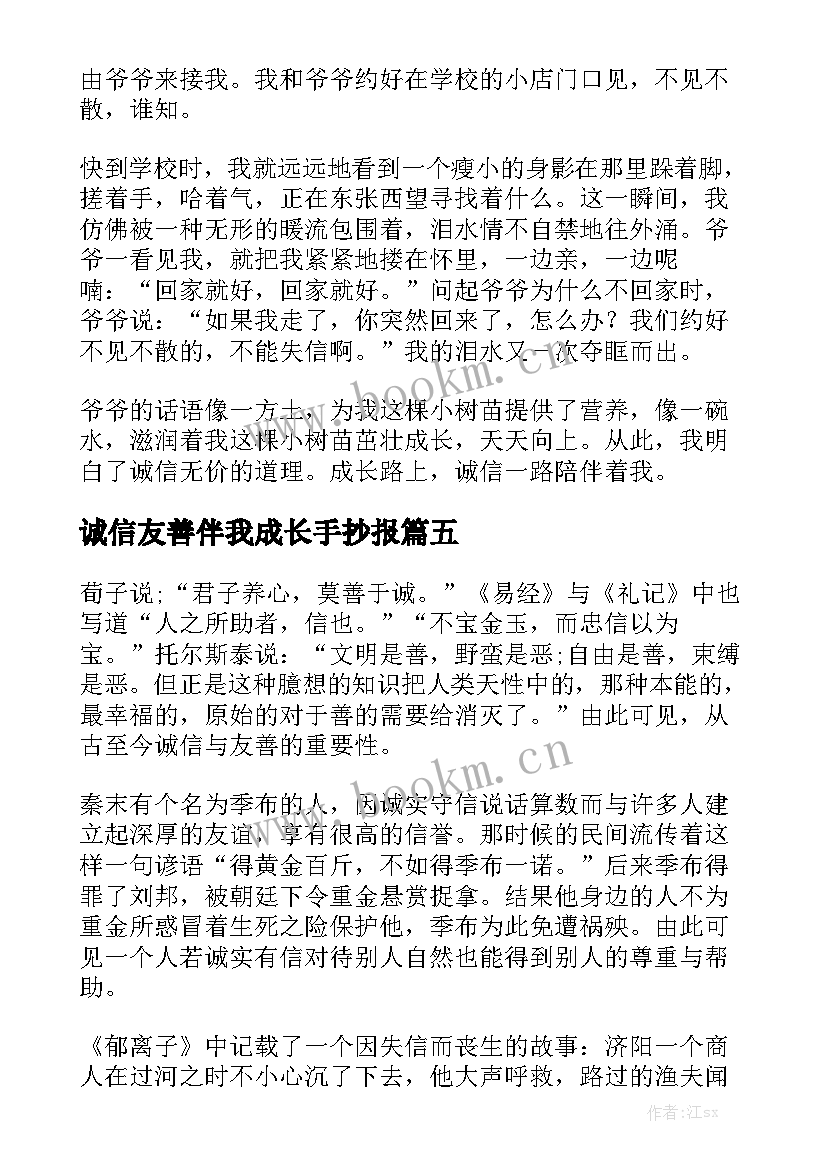 由爷爷来接我。我和爷爷约好在学校的小店门口见，不见不散，谁知。

快到学校时，我就远远地看到一个瘦小的身影在那里跺着脚，搓着手，哈着气，正在东张西望寻找着什么。这一瞬间，我仿佛被一种无形的暖流包围着，泪水情不自禁地往外涌。爷爷一看见我，就把我紧紧地搂在怀里，一边亲，一边呢喃：“回家就好，回家就好。”问起爷爷为什么不回家时，爷爷说：“如果我走了，你突然回来了，怎么办？我们约好不见不散的，不能失信啊。”我的泪水又一次夺眶而出。

爷爷的话语像一方土，为我这棵小树苗提供了营养，像一碗水，滋润着我这棵小树苗茁壮成长，天天向上。从此，我明白了诚信无价的道理。成长路上，诚信一路陪伴着我。

诚信友善伴我成长手抄报篇五

荀子说；“君子养心，莫善于诚。”《易经》与《礼记》中也写道“人之所助者，信也。”“不宝金玉，而忠信以为宝。”托尔斯泰说：“文明是善，野蛮是恶;自由是善，束缚是恶。但正是这种臆想的知识把人类天性中的，那种本能的，最幸福的，原始的对于善的需要给消灭了。”由此可见，从古至今诚信与友善的重要性。

秦末有个名为季布的人，因诚实守信说话算数而与许多人建立起深厚的友谊，享有很高的信誉。那时候的民间流传着这样一句谚语“得黄金百斤，不如得季布一诺。”后来季布得罪了刘邦，被朝廷下令重金悬赏捉拿。结果他身边的人不为重金所惑冒着生死之险保护他，季布为此免遭祸殃。由此可见一个人若诚实有信对待别人自然也能得到别人的尊重与帮助。

《郁离子》中记载了一个因失信而丧生的故事：济阳一个商人在过河之时不小心沉了下去，他大声呼救，路过的渔夫闻

www.bookm.cn

www.bookm.cn

作者:江sx